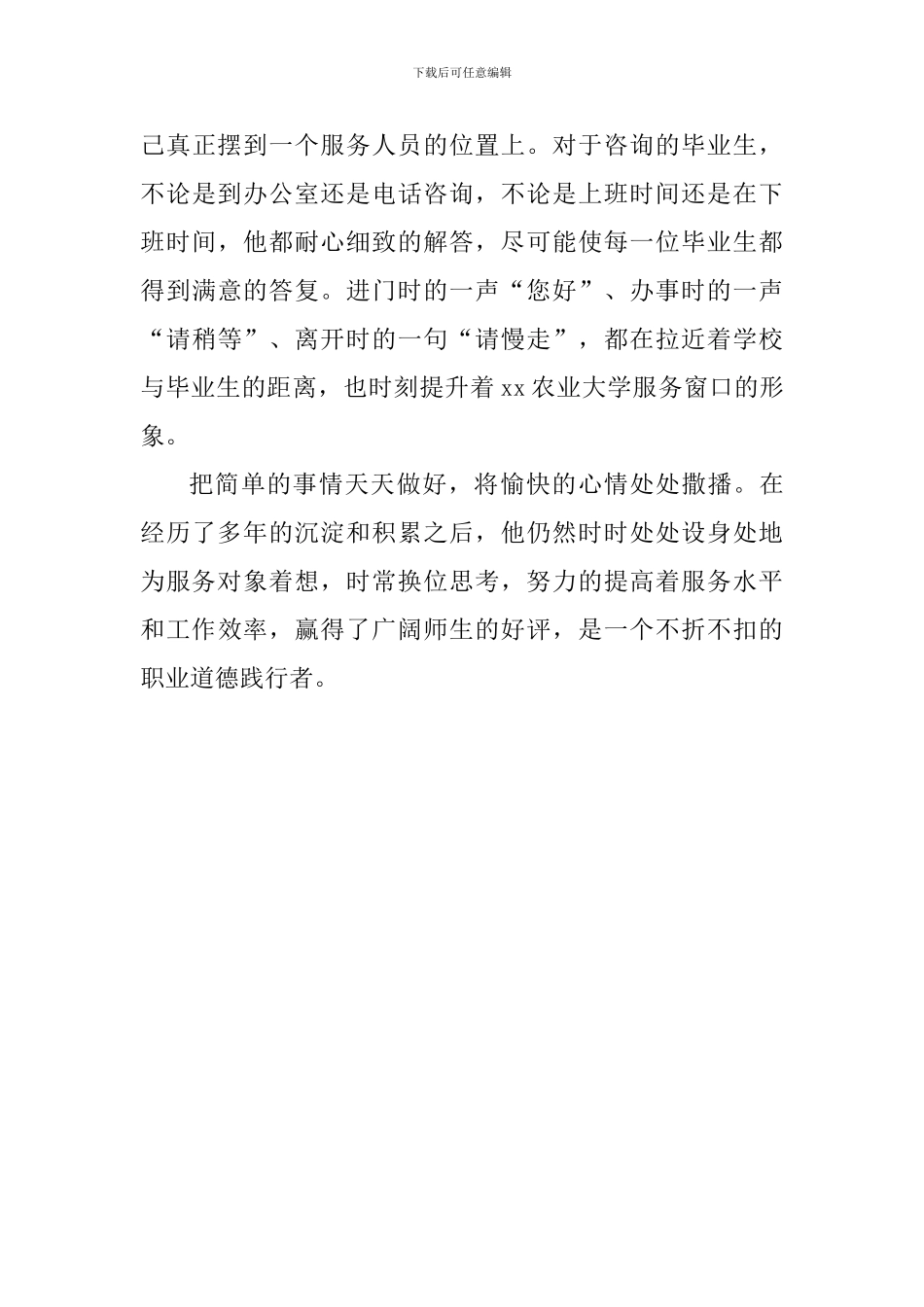 下载后可任意编辑

己真正摆到一个服务人员的位置上。对于咨询的毕业生，不论是到办公室还是电话咨询，不论是上班时间还是在下班时间，他都耐心细致的解答，尽可能使每一位毕业生都得到满意的答复。进门时的一声“您好”、办事时的一声“请稍等”、离开时的一句“请慢走”，都在拉近着学校与毕业生的距离，也时刻提升着 xx 农业大学服务窗口的形象。

把简单的事情天天做好，将愉快的心情处处撒播。在经历了多年的沉淀和积累之后，他仍然时时处处设身处地为服务对象着想，时常换位思考，努力的提高着服务水平和工作效率，赢得了广阔师生的好评，是一个不折不扣的职业道德践行者。